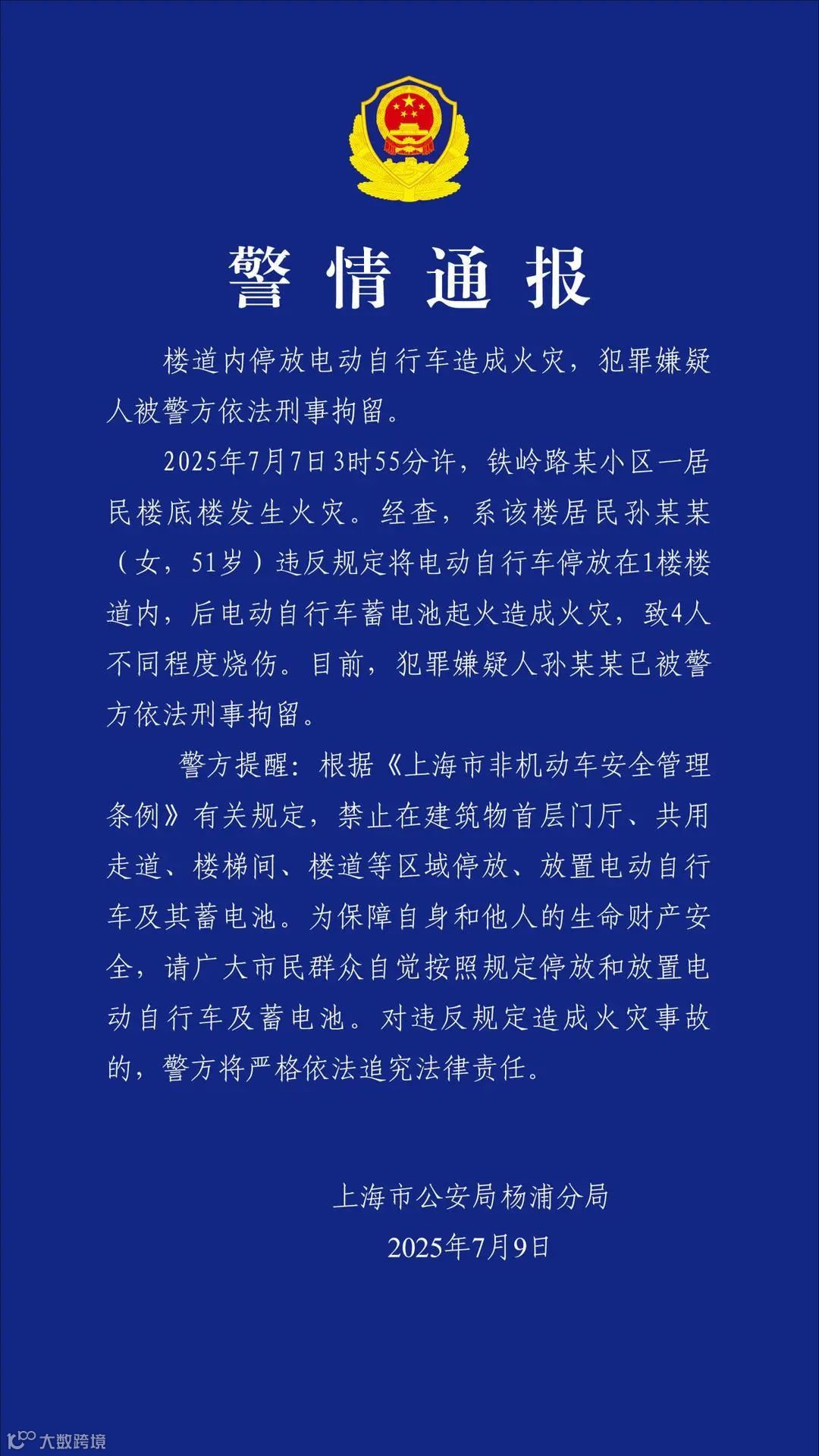 警情通报

楼道内停放电动自行车造成火灾，犯罪嫌疑人被警方依法刑事拘留。

2025年7月7日3时55分许，铁岭路某小区一居民楼底楼发生火灾。经查，系该楼居民孙某某（女，51岁）违反规定将电动自行车停放在1楼楼道内，后电动自行车蓄电池起火造成火灾，致4人不同程度烧伤。目前，犯罪嫌疑人孙某某已被警方依法刑事拘留。

警方提醒：根据《上海市非机动车安全管理条例》有关规定，禁止在建筑物首层门厅、共用走道、楼梯间、楼道等区域停放、放置电动自行车及其蓄电池。为保障自身和他人的生命财产安全，请广大市民群众自觉按照规定停放和放置电动自行车及蓄电池。对违反规定造成火灾事故的，警方将严格依法追究法律责任。

上海市公安局杨浦分局
2025年7月9日

大数跨境